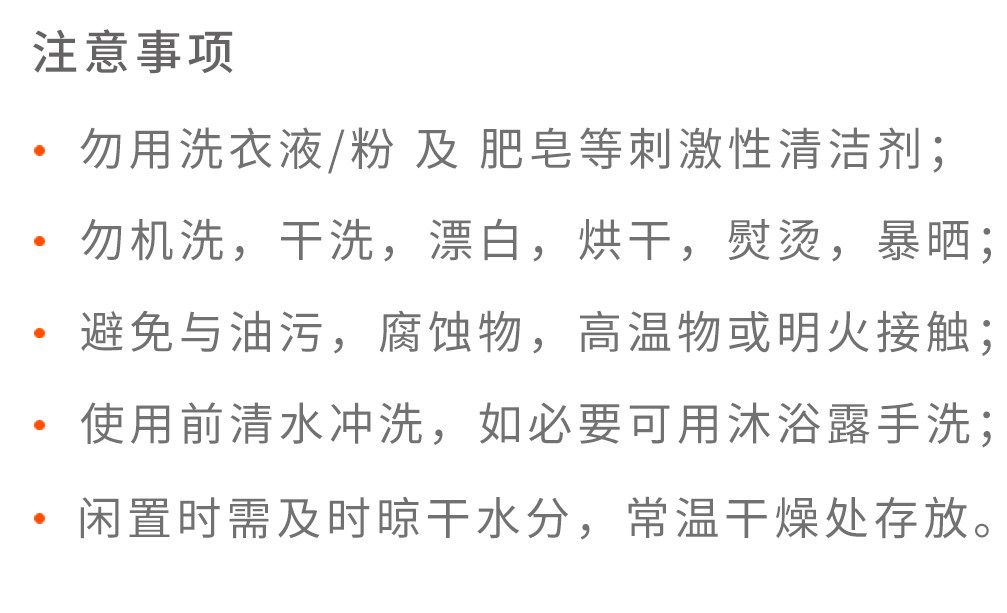 注意事项

• 勿用洗衣液/粉 及 肥皂等刺激性清洁剂；

• 勿机洗，干洗，漂白，烘干，熨烫，暴晒；

• 避免与油污，腐蚀物，高温物或明火接触；

• 使用前清水冲洗，如必要可用沐浴露手洗；

• 闲置时需及时晾干水分，常温干燥处存放。